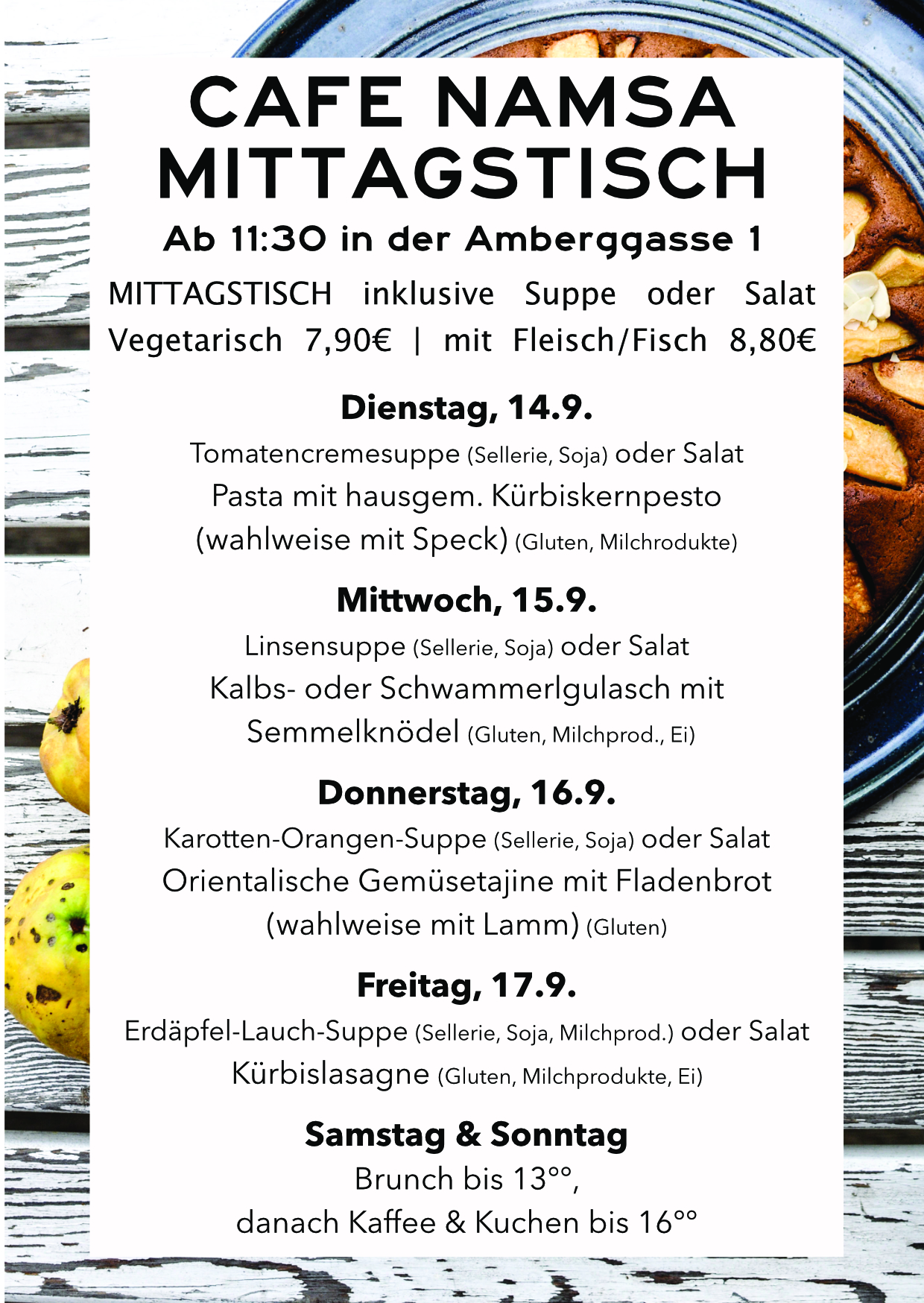 CAFE NAMSA
MITTAGSTISCH

Ab 11:30 in der Amberggasse 1

MITTAGSTISCH inklusive Suppe oder Salat
Vegetarisch 7,90€ | mit Fleisch/Fisch 8,80€

Dienstag, 14.9.
Tomatencremesuppe (Sellerie, Soja) oder Salat
Pasta mit hausgem. Kürbiskernpesto
(wahlweise mit Speck) (Gluten, Milchrodukte)

Mittwoch, 15.9.
Linsensuppe (Sellerie, Soja) oder Salat
Kalbs- oder Schwammerlgulasch mit
Semmelknödel (Gluten, Milchprod., Ei)

Donnerstag, 16.9.
Karotten-Orangen-Suppe (Sellerie, Soja) oder Salat
Orientalische Gemüsetajine mit Fladenbrot
(wahlweise mit Lamm) (Gluten)

Freitag, 17.9.
Erdäpfel-Lauch-Suppe (Sellerie, Soja, Milchprod.) oder Salat
Kürbislasagne (Gluten, Milchprodukte, Ei)

Samstag & Sonntag
Brunch bis 13°°,
danach Kaffee & Kuchen bis 16°°